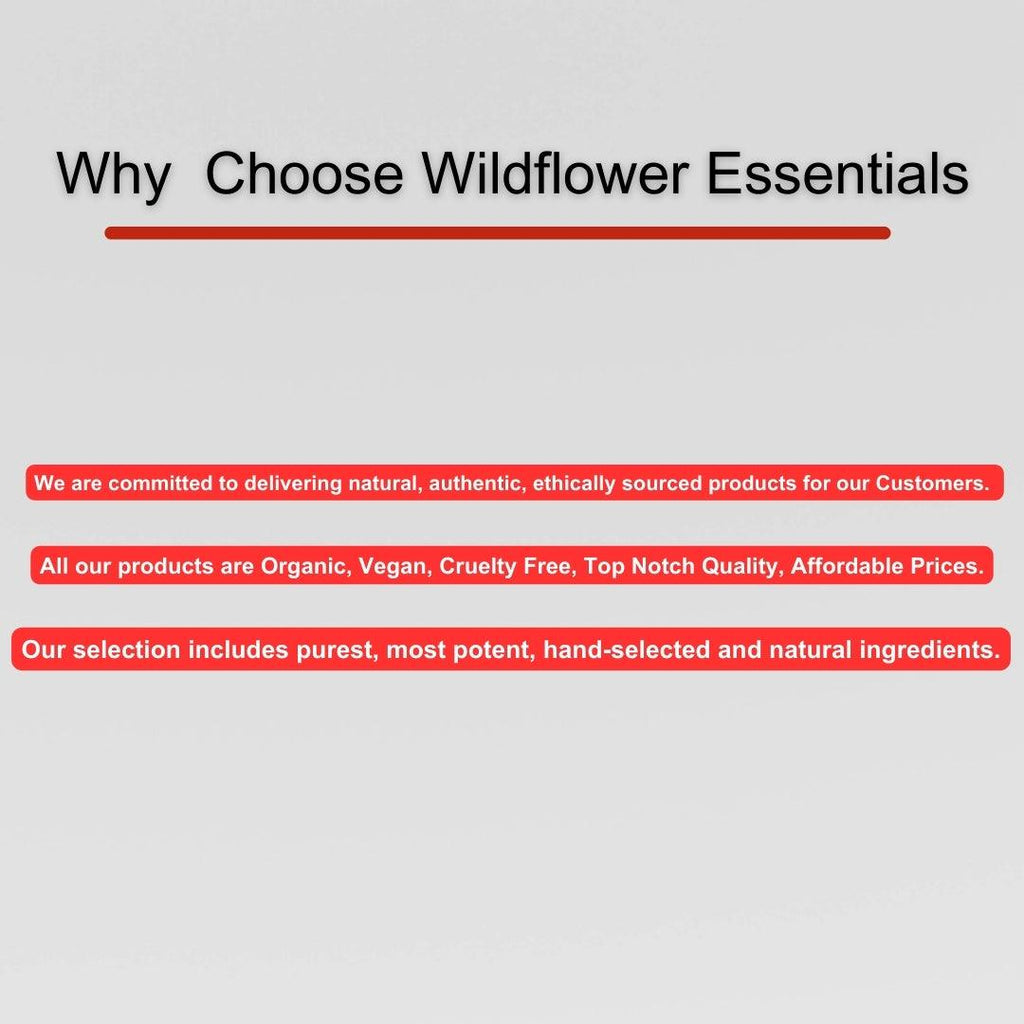 Why Choose Wildflower Essentials

We are committed to delivering natural, authentic, ethically sourced products for our Customers.

All our products are Organic, Vegan, Cruelty Free, Top Notch Quality, Affordable Prices.

Our selection includes purest, most potent, hand-selected and natural ingredients.